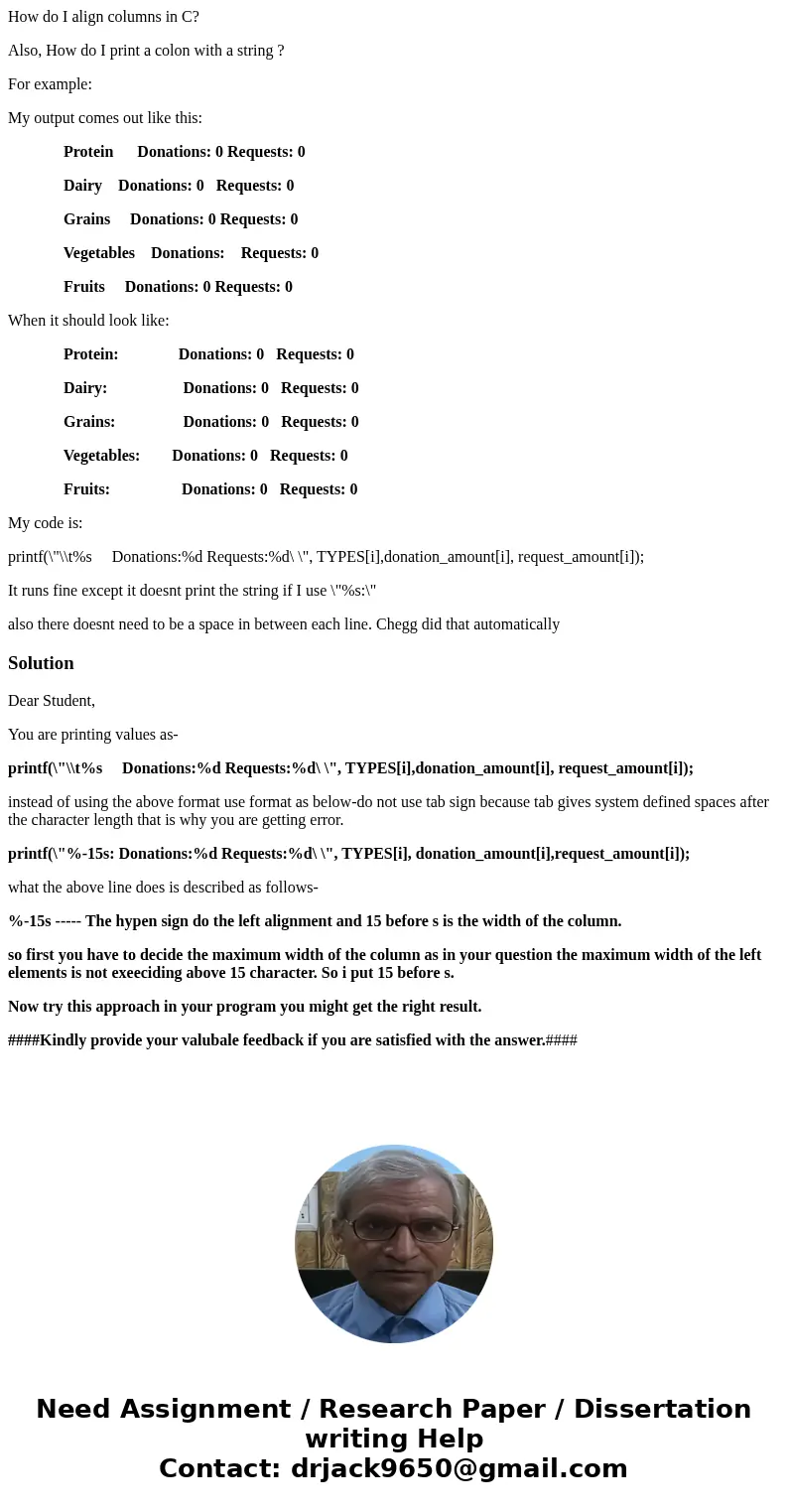 How do I align columns in C?

Also, How do I print a colon with a string ?

For example:

My output comes out like this:

Protein Donations: 0 Requests: 0

Dairy Donations: 0 Requests: 0

Grains Donations: 0 Requests: 0

Vegetables Donations: Requests: 0

Fruits Donations: 0 Requests: 0

When it should look like:

Protein: Donations: 0 Requests: 0

Dairy: Donations: 0 Requests: 0

Grains: Donations: 0 Requests: 0

Vegetables: Donations: 0 Requests: 0

Fruits: Donations: 0 Requests: 0

My code is:

printf(\"\\t%s Donations:%d Requests:%d\ \", TYPES[i],donation_amount[i], request_amount[i]);

It runs fine except it doesnt print the string if I use \"%s:\"

also there doesnt need to be a space in between each line. Chegg did that automatically

Solution

Dear Student,

You are printing values as-

printf(\"\\t%s Donations:%d Requests:%d\ \", TYPES[i],donation_amount[i], request_amount[i]);

instead of using the above format use format as below-do not use tab sign because tab gives system defined spaces after the character length that is why you are getting error.

printf(\"%-15s: Donations:%d Requests:%d\ \", TYPES[i], donation_amount[i],request_amount[i]);

what the above line does is described as follows-

%-15s ----- The hypen sign do the left alignment and 15 before s is the width of the column.

so first you have to decide the maximum width of the column as in your question the maximum width of the left elements is not exeeciding above 15 character. So i put 15 before s.

Now try this approach in your program you might get the right result.

####Kindly provide your valubale feedback if you are satisfied with the answer.####

Need Assignment / Research Paper / Dissertation writing Help
Contact: drjack9650@gmail.com